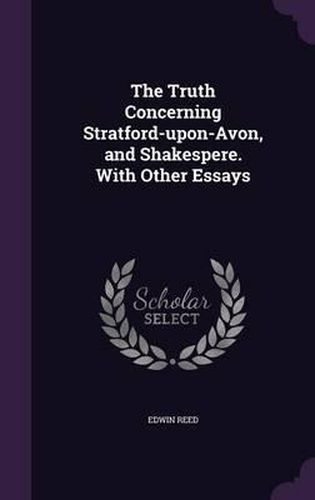 The Truth Concerning Stratford-upon-Avon, and Shakespere. With Other Essays

Scholar SELECT

EDWIN REED